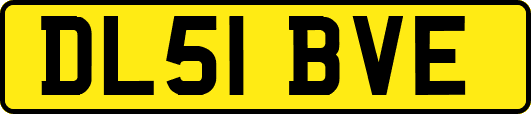 DL51 BVE